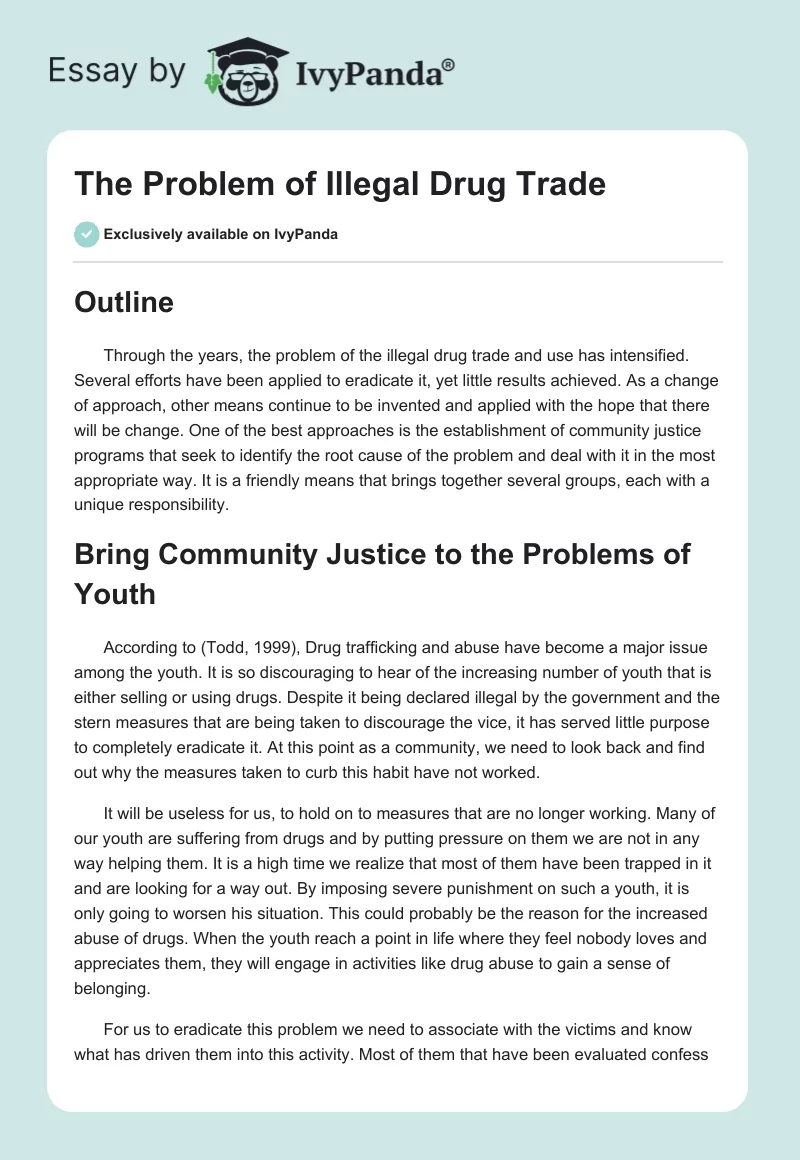 Essay by IvyPanda®

The Problem of Illegal Drug Trade

Exclusively available on IvyPanda

Outline

Through the years, the problem of the illegal drug trade and use has intensified. Several efforts have been applied to eradicate it, yet little results achieved. As a change of approach, other means continue to be invented and applied with the hope that there will be change. One of the best approaches is the establishment of community justice programs that seek to identify the root cause of the problem and deal with it in the most appropriate way. It is a friendly means that brings together several groups, each with a unique responsibility.

Bring Community Justice to the Problems of Youth

According to (Todd, 1999), Drug trafficking and abuse have become a major issue among the youth. It is so discouraging to hear of the increasing number of youth that is either selling or using drugs. Despite it being declared illegal by the government and the stern measures that are being taken to discourage the vice, it has served little purpose to completely eradicate it. At this point as a community, we need to look back and find out why the measures taken to curb this habit have not worked.

It will be useless for us, to hold on to measures that are no longer working. Many of our youth are suffering from drugs and by putting pressure on them we are not in any way helping them. It is a high time we realize that most of them have been trapped in it and are looking for a way out. By imposing severe punishment on such a youth, it is only going to worsen his situation. This could probably be the reason for the increased abuse of drugs. When the youth reach a point in life where they feel nobody loves and appreciates them, they will engage in activities like drug abuse to gain a sense of belonging.

For us to eradicate this problem we need to associate with the victims and know what has driven them into this activity. Most of them that have been evaluated confess